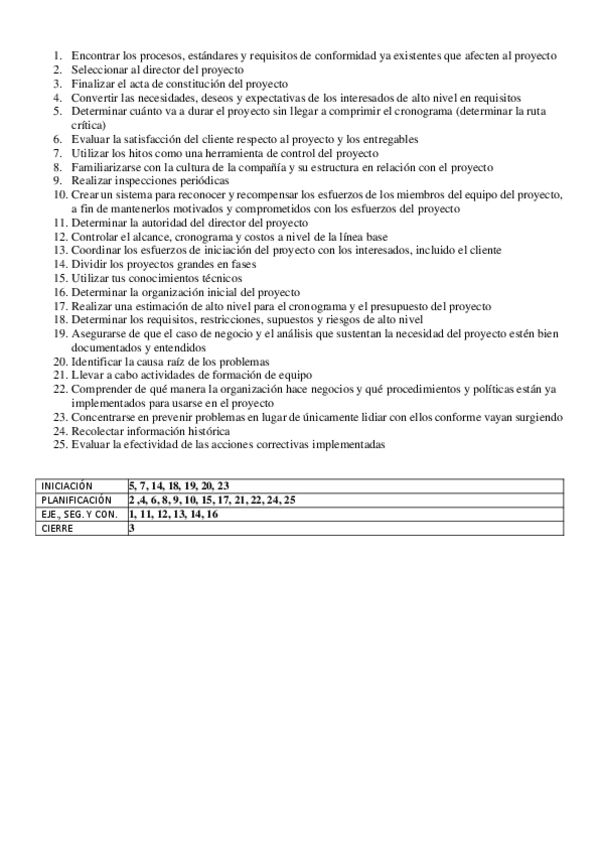 1. Encontrar los procesos, estándares y requisitos de conformidad ya existentes que afecten al proyecto
2. Seleccionar al director del proyecto
3. Finalizar el acta de constitución del proyecto
4. Convertir las necesidades, deseos y expectativas de los interesados de alto nivel en requisitos
5. Determinar cuánto va a durar el proyecto sin llegar a comprimir el cronograma (determinar la ruta crítica)
6. Evaluar la satisfacción del cliente respecto al proyecto y los entregables
7. Utilizar los hitos como una herramienta de control del proyecto
8. Familiarizarse con la cultura de la compañía y su estructura en relación con el proyecto
9. Realizar inspecciones periódicas
10. Crear un sistema para reconocer y recompensar los esfuerzos de los miembros del equipo del proyecto, a fin de mantenerlos motivados y comprometidos con los esfuerzos del proyecto
11. Determinar la autoridad del director del proyecto
12. Controlar el alcance, cronograma y costos a nivel de la línea base
13. Coordinar los esfuerzos de iniciación del proyecto con los interesados, incluido el cliente
14. Dividir los proyectos grandes en fases
15. Utilizar tus conocimientos técnicos
16. Determinar la organización inicial del proyecto
17. Realizar una estimación de alto nivel para el cronograma y el presupuesto del proyecto
18. Determinar los requisitos, restricciones, supuestos y riesgos de alto nivel
19. Asegurarse de que el caso de negocio y el análisis que sustentan la necesidad del proyecto estén bien documentados y entendidos
20. Identificar la causa raíz de los problemas
21. Llevar a cabo actividades de formación de equipo
22. Comprender de qué manera la organización hace negocios y qué procedimientos y políticas están ya implementados para usarse en el proyecto
23. Concentrarse en prevenir problemas en lugar de únicamente lidiar con ellos conforme vayan surgiendo
24. Recolectar información histórica
25. Evaluar la efectividad de las acciones correctivas implementadas

| INICIACIÓN | 5, 7, 14, 18, 19, 20, 23 |
|---|---|
| PLANIFICACIÓN | 2 ,4, 6, 8, 9, 10, 15, 17, 21, 22, 24, 25 |
| EJE., SEG. Y CON. | 1, 11, 12, 13, 14, 16 |
| CIERRE | 3 |